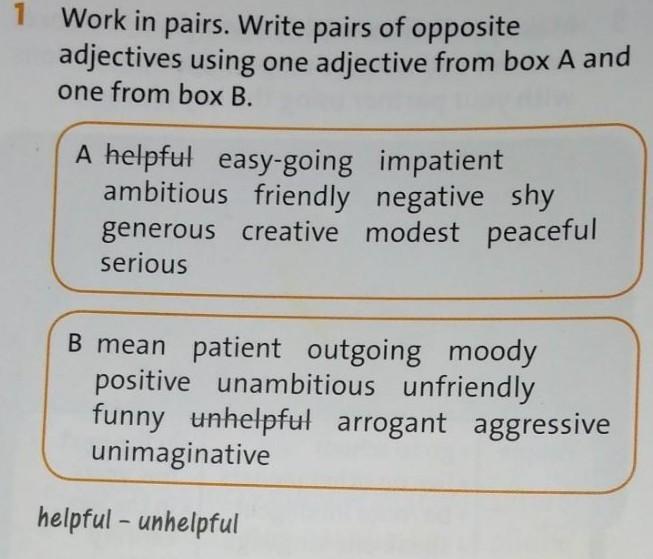 1 Work in pairs. Write pairs of opposite adjectives using one adjective from box A and one from box B.

A helpful easy-going impatient ambitious friendly negative shy generous creative modest peaceful serious

B mean patient outgoing moody positive unambitious unfriendly funny unhelpful arrogant aggressive unimaginative

helpful - unhelpful